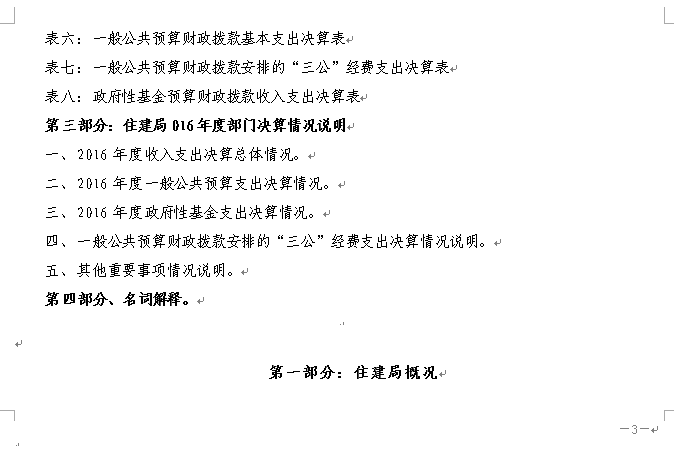 表六：一般公共预算财政拨款基本支出决算表

表七：一般公共预算财政拨款安排的“三公”经费支出决算表

表八：政府性基金预算财政拨款收入支出决算表

第三部分：住建局 016 年度部门决算情况说明

一、2016 年度收入支出决算总体情况。

二、2016 年度一般公共预算支出决算情况。

三、2016 年度政府性基金支出决算情况。

四、一般公共预算财政拨款安排的“三公”经费支出决算情况说明。

五、其他重要事项情况说明。

第四部分、名词解释。

第一部分：住建局概况

—3—